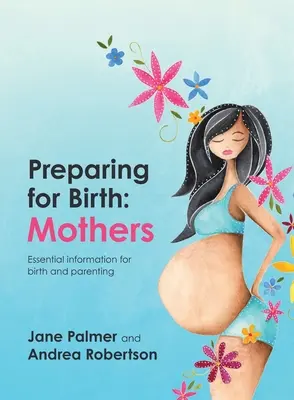 Preparing for Birth: Mothers

Essential information for birth and parenting

Jane Palmer and Andrea Robertson